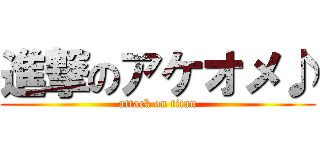 進撃のアケオメ♪
attack on titan